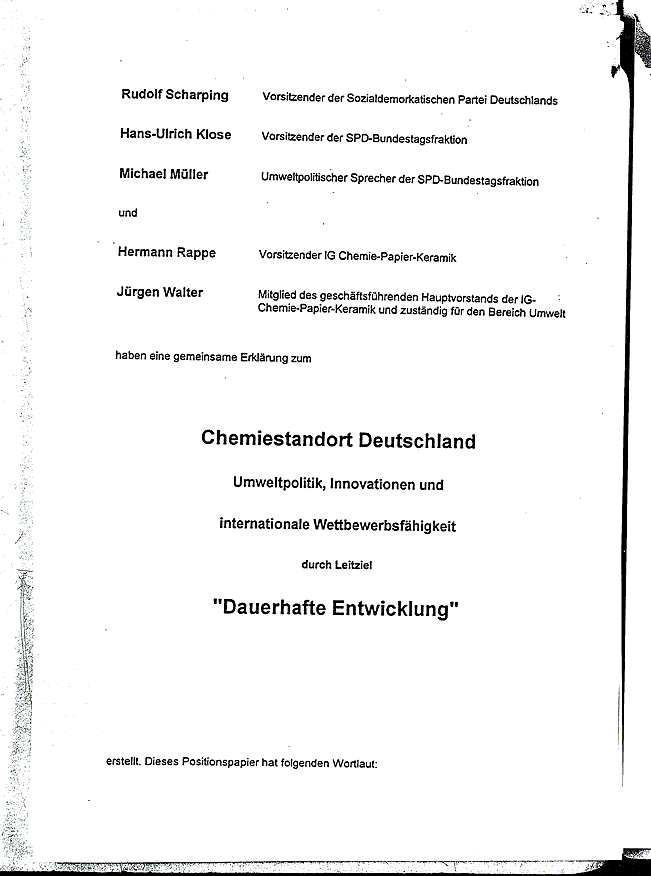 Rudolf Scharping Vorsitzender der Sozialdemorkatischen Partei Deutschlands

Hans-Ulrich Klose Vorsitzender der SPD-Bundestagsfraktion

Michael Müller Umweltpolitischer Sprecher der SPD-Bundestagsfraktion

und

Hermann Rappe Vorsitzender IG Chemie-Papier-Keramik

Jürgen Walter Mitglied des geschäftsführenden Hauptvorstands der IG-Chemie-Papier-Keramik und zuständig für den Bereich Umwelt

haben eine gemeinsame Erklärung zum

Chemiestandort Deutschland

Umweltpolitik, Innovationen und

internationale Wettbewerbsfähigkeit

durch Leitziel

"Dauerhafte Entwicklung"

erstellt. Dieses Positionspapier hat folgenden Wortlaut: